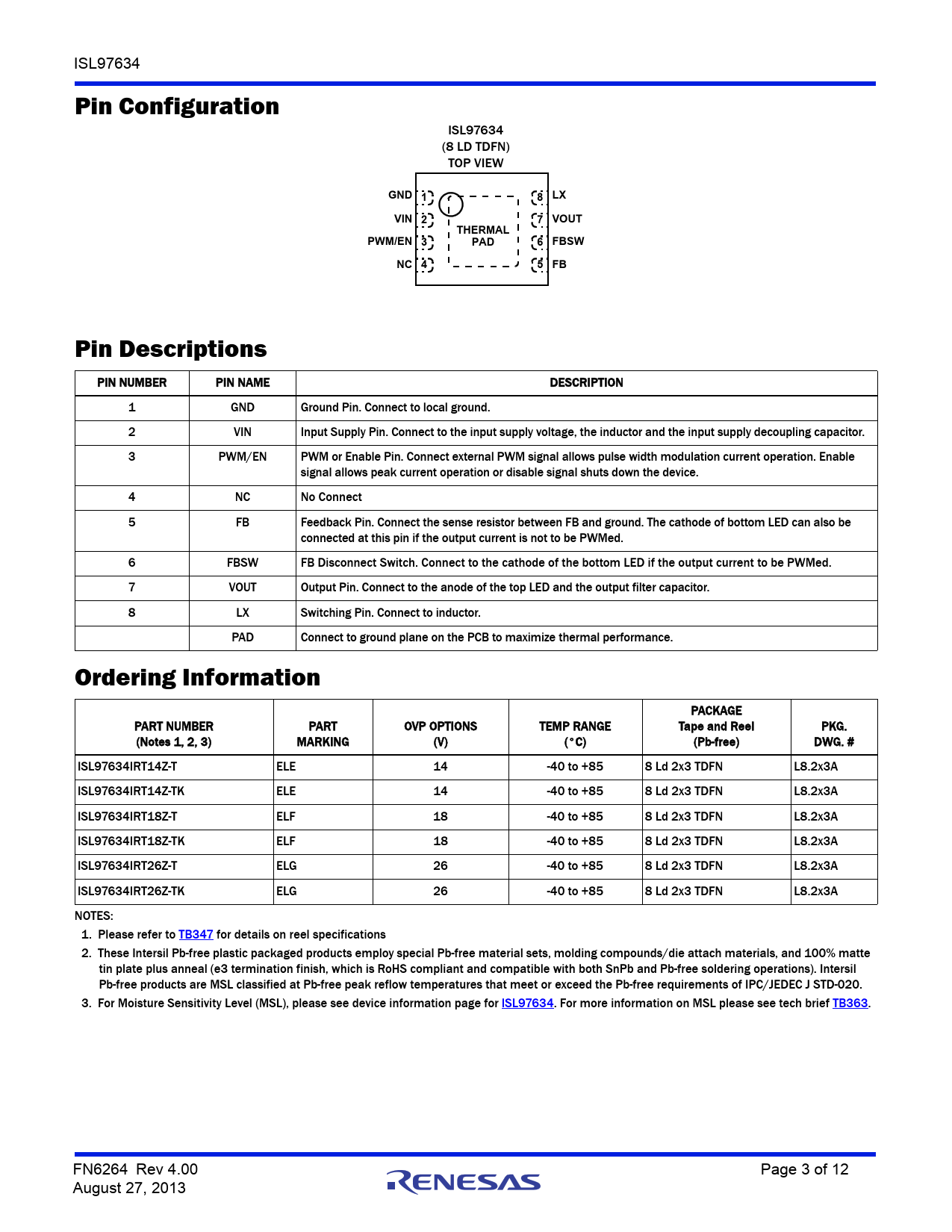 ISL97634

Pin Configuration

ISL97634
(8 LD TDFN)
TOP VIEW

GND 1
VIN 2
PWM/EN 3
NC 4
THERMAL PAD
8 LX
7 VOUT
6 FBSW
5 FB

Pin Descriptions

| PIN NUMBER | PIN NAME | DESCRIPTION |
|---|---|---|
| 1 | GND | Ground Pin. Connect to local ground. |
| 2 | VIN | Input Supply Pin. Connect to the input supply voltage, the inductor and the input supply decoupling capacitor. |
| 3 | PWM/EN | PWM or Enable Pin. Connect external PWM signal allows pulse width modulation current operation. Enable signal allows peak current operation or disable signal shuts down the device. |
| 4 | NC | No Connect |
| 5 | FB | Feedback Pin. Connect the sense resistor between FB and ground. The cathode of bottom LED can also be connected at this pin if the output current is not to be PWMed. |
| 6 | FBSW | FB Disconnect Switch. Connect to the cathode of the bottom LED if the output current to be PWMed. |
| 7 | VOUT | Output Pin. Connect to the anode of the top LED and the output filter capacitor. |
| 8 | LX | Switching Pin. Connect to inductor. |
| | PAD | Connect to ground plane on the PCB to maximize thermal performance. |

Ordering Information

| PART NUMBER (Notes 1, 2, 3) | PART MARKING | OVP OPTIONS (V) | TEMP RANGE (°C) | PACKAGE Tape and Reel (Pb-free) | PKG. DWG. # |
|---|---|---|---|---|---|
| ISL97634IRT14Z-T | ELE | 14 | -40 to +85 | 8 Ld 2x3 TDFN | L8.2x3A |
| ISL97634IRT14Z-TK | ELE | 14 | -40 to +85 | 8 Ld 2x3 TDFN | L8.2x3A |
| ISL97634IRT18Z-T | ELF | 18 | -40 to +85 | 8 Ld 2x3 TDFN | L8.2x3A |
| ISL97634IRT18Z-TK | ELF | 18 | -40 to +85 | 8 Ld 2x3 TDFN | L8.2x3A |
| ISL97634IRT26Z-T | ELG | 26 | -40 to +85 | 8 Ld 2x3 TDFN | L8.2x3A |
| ISL97634IRT26Z-TK | ELG | 26 | -40 to +85 | 8 Ld 2x3 TDFN | L8.2x3A |

NOTES:
1. Please refer to TB347 for details on reel specifications
2. These Intersil Pb-free plastic packaged products employ special Pb-free material sets, molding compounds/die attach materials, and 100% matte tin plate plus anneal (e3 termination finish, which is RoHS compliant and compatible with both SnPb and Pb-free soldering operations). Intersil Pb-free products are MSL classified at Pb-free peak reflow temperatures that meet or exceed the Pb-free requirements of IPC/JEDEC J STD-020.
3. For Moisture Sensitivity Level (MSL), please see device information page for ISL97634. For more information on MSL please see tech brief TB363.

FN6264 Rev 4.00
August 27, 2013
RENESAS
Page 3 of 12